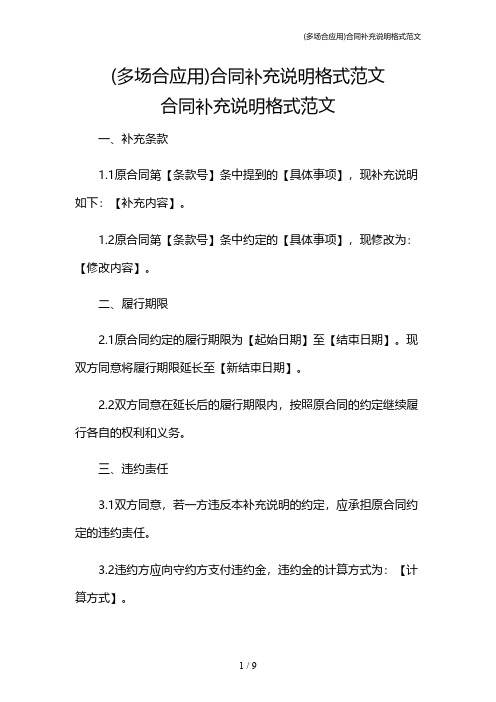 (多场合应用)合同补充说明格式范文

(多场合应用)合同补充说明格式范文
合同补充说明格式范文

一、补充条款

1.1原合同第【条款号】条中提到的【具体事项】，现补充说明如下：【补充内容】。

1.2原合同第【条款号】条中约定的【具体事项】，现修改为：【修改内容】。

二、履行期限

2.1原合同约定的履行期限为【起始日期】至【结束日期】。现双方同意将履行期限延长至【新结束日期】。

2.2双方同意在延长后的履行期限内，按照原合同的约定继续履行各自的权利和义务。

三、违约责任

3.1双方同意，若一方违反本补充说明的约定，应承担原合同约定的违约责任。

3.2违约方应向守约方支付违约金，违约金的计算方式为：【计算方式】。

1 / 9